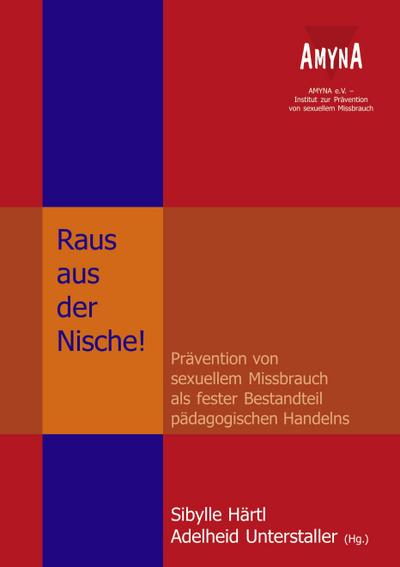 AMYNA

AMYNA e.V. – Institut zur Prävention von sexuellem Missbrauch

Raus aus der Nische!

Prävention von sexuellem Missbrauch als fester Bestandteil pädagogischen Handelns

Sibylle Härtl
Adelheid Unterstaller (Hg.)